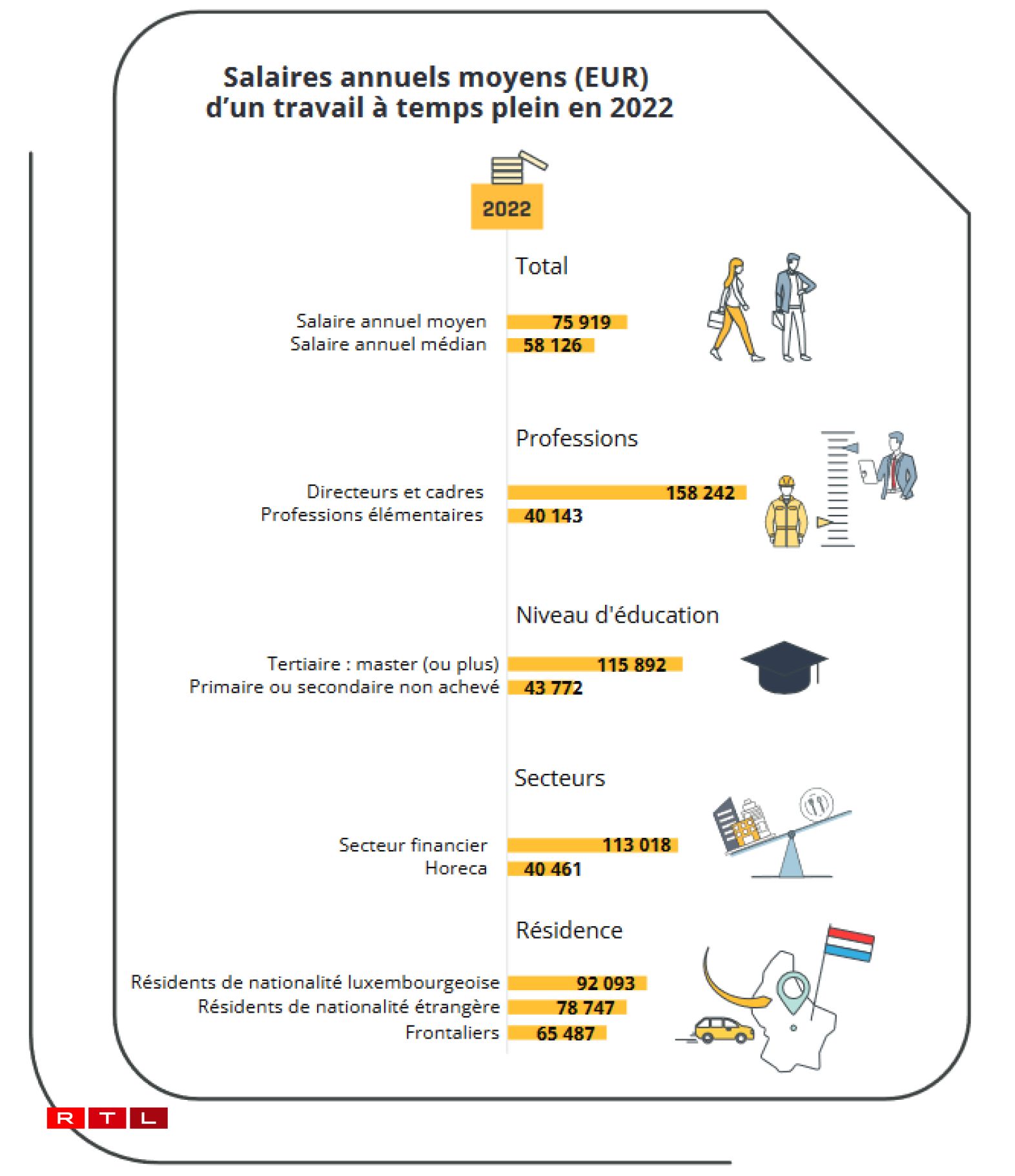 Salaires annuels moyens (EUR) d'un travail à temps plein en 2022

2022

Total

Salaire annuel moyen 75 919
Salaire annuel médian 58 126

Professions

Directeurs et cadres 158 242
Professions élémentaires 40 143

Niveau d'éducation

Tertiaire : master (ou plus) 115 892
Primaire ou secondaire non achevé 43 772

Secteurs

Secteur financier 113 018
Horeca 40 461

Résidence

Résidents de nationalité luxembourgeoise 92 093
Résidents de nationalité étrangère 78 747
Frontaliers 65 487

RTL